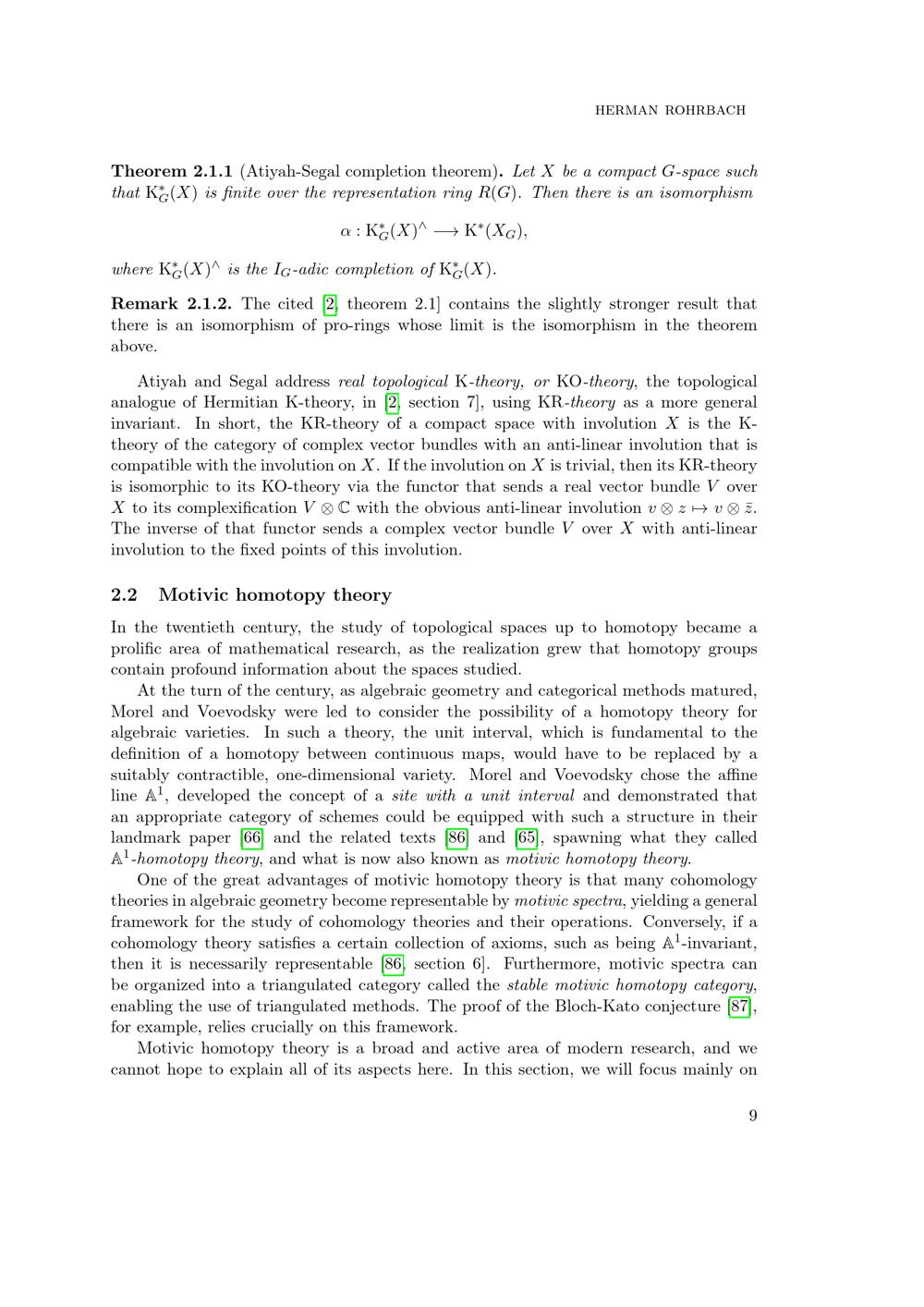 HERMAN ROHRBACH

Theorem 2.1.1 (Atiyah-Segal completion theorem). Let $X$ be a compact $G$-space such that $K_G^*(X)$ is finite over the representation ring $R(G)$. Then there is an isomorphism

$\alpha : K_G^*(X)^\wedge \longrightarrow K^*(X_G),$

where $K_G^*(X)^\wedge$ is the $I_G$-adic completion of $K_G^*(X)$.

Remark 2.1.2. The cited [2, theorem 2.1] contains the slightly stronger result that there is an isomorphism of pro-rings whose limit is the isomorphism in the theorem above.

Atiyah and Segal address real topological K-theory, or KO-theory, the topological analogue of Hermitian K-theory, in [2, section 7], using KR-theory as a more general invariant. In short, the KR-theory of a compact space with involution $X$ is the K-theory of the category of complex vector bundles with an anti-linear involution that is compatible with the involution on $X$. If the involution on $X$ is trivial, then its KR-theory is isomorphic to its KO-theory via the functor that sends a real vector bundle $V$ over $X$ to its complexification $V \otimes \mathbb{C}$ with the obvious anti-linear involution $v \otimes z \mapsto v \otimes \bar{z}$. The inverse of that functor sends a complex vector bundle $V$ over $X$ with anti-linear involution to the fixed points of this involution.

2.2 Motivic homotopy theory

In the twentieth century, the study of topological spaces up to homotopy became a prolific area of mathematical research, as the realization grew that homotopy groups contain profound information about the spaces studied.

At the turn of the century, as algebraic geometry and categorical methods matured, Morel and Voevodsky were led to consider the possibility of a homotopy theory for algebraic varieties. In such a theory, the unit interval, which is fundamental to the definition of a homotopy between continuous maps, would have to be replaced by a suitably contractible, one-dimensional variety. Morel and Voevodsky chose the affine line $\mathbb{A}^1$, developed the concept of a site with a unit interval and demonstrated that an appropriate category of schemes could be equipped with such a structure in their landmark paper [66] and the related texts [86] and [65], spawning what they called $\mathbb{A}^1$-homotopy theory, and what is now also known as motivic homotopy theory.

One of the great advantages of motivic homotopy theory is that many cohomology theories in algebraic geometry become representable by motivic spectra, yielding a general framework for the study of cohomology theories and their operations. Conversely, if a cohomology theory satisfies a certain collection of axioms, such as being $\mathbb{A}^1$-invariant, then it is necessarily representable [86, section 6]. Furthermore, motivic spectra can be organized into a triangulated category called the stable motivic homotopy category, enabling the use of triangulated methods. The proof of the Bloch-Kato conjecture [87], for example, relies crucially on this framework.

Motivic homotopy theory is a broad and active area of modern research, and we cannot hope to explain all of its aspects here. In this section, we will focus mainly on

9